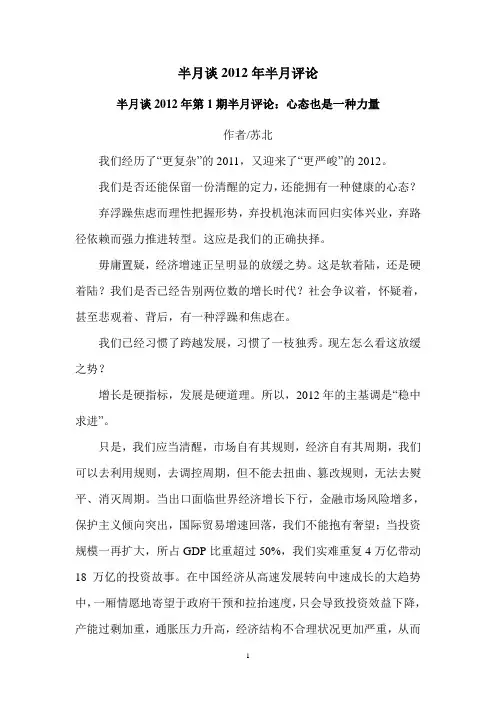 半月谈 2012 年半月评论

半月谈 2012 年第 1 期半月评论：心态也是一种力量

作者/苏北

我们经历了“更复杂”的 2011，又迎来了“更严峻”的 2012。

我们是否还能保留一份清醒的定力，还能拥有一种健康的心态？

弃浮躁焦虑而理性把握形势，弃投机泡沫而回归实体兴业，弃路径依赖而强力推进转型。这应是我们的正确抉择。

毋庸置疑，经济增速正呈明显的放缓之势。这是软着陆，还是硬着陆？我们是否已经告别两位数的增长时代？社会争议着，怀疑着，甚至悲观着、背后，有一种浮躁和焦虑在。

我们已经习惯了跨越发展，习惯了一枝独秀。现左怎么看这放缓之势？

增长是硬指标，发展是硬道理。所以，2012 年的主基调是“稳中求进”。

只是，我们应当清醒，市场自有其规则，经济自有其周期，我们可以去利用规则，去调控周期，但不能去扭曲、篡改规则，无法去熨平、消灭周期。当出口面临世界经济增长下行，金融市场风险增多，保护主义倾向突出，国际贸易增速回落，我们不能抱有奢望；当投资规模一再扩大，所占 GDP 比重超过 50%，我们实难重复 4 万亿带动 18 万亿的投资故事。在中国经济从高速发展转向中速成长的大趋势中，一厢情愿地寄望于政府干预和拉抬速度，只会导致投资效益下降，产能过剩加重，通胀压力升高，经济结构不合理状况更加严重，从而

1